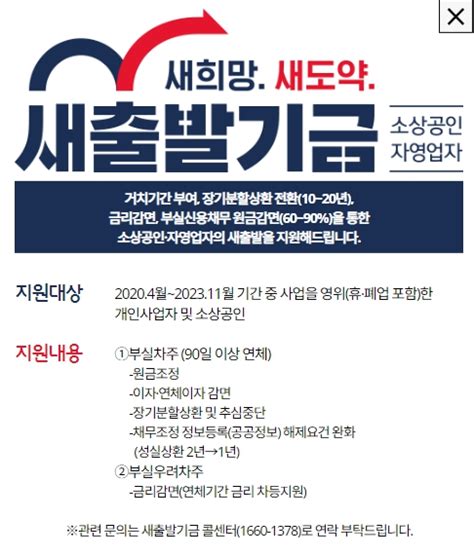 X

새희망. 새도약.

새출발기금

소상공인
자영업자

거치기간 부여, 장기분할상환 전환(10~20년),
금리감면, 부실신용채무 원금감면(60~90%)을 통한
소상공인·자영업자의 새출발을 지원해드립니다.

지원대상 2020.4월~2023.11월 기간 중 사업을 영위(휴·폐업 포함)한 개인사업자 및 소상공인

지원내용 ①부실차주 (90일 이상 연체)
-원금조정
-이자·연체이자 감면
-장기분할상환 및 추심중단
-채무조정 정보등록(공공정보) 해제요건 완화
(성실상환 2년→1년)
②부실우려차주
-금리감면(연체기간 금리 차등지원)

※관련 문의는 새출발기금 콜센터(1660-1378)로 연락 부탁드립니다.